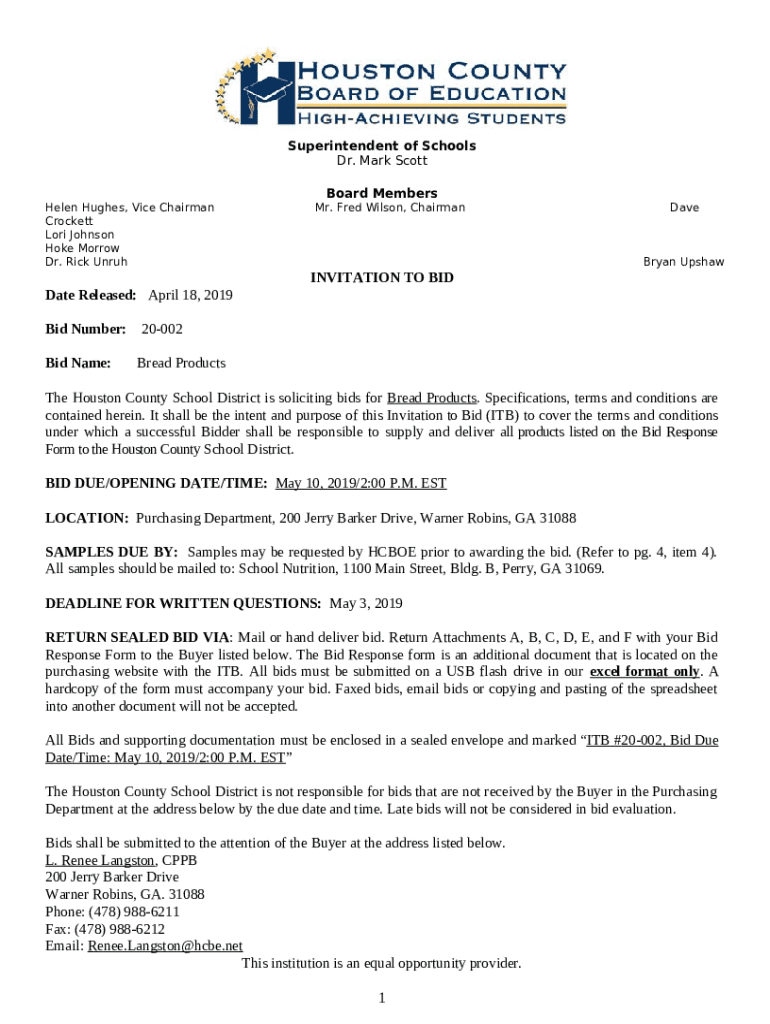 HOUSTON COUNTY
BOARD OF EDUCATION
HIGH-ACHIEVING STUDENTS

Superintendent of Schools
Dr. Mark Scott

Board Members
Helen Hughes, Vice Chairman
Mr. Fred Wilson, Chairman
Dave
Crockett
Lori Johnson
Hoke Morrow
Dr. Rick Unruh
Bryan Upshaw

INVITATION TO BID

Date Released: April 18, 2019

Bid Number: 20-002

Bid Name: Bread Products

The Houston County School District is soliciting bids for Bread Products. Specifications, terms and conditions are contained herein. It shall be the intent and purpose of this Invitation to Bid (ITB) to cover the terms and conditions under which a successful Bidder shall be responsible to supply and deliver all products listed on the Bid Response Form to the Houston County School District.

BID DUE/OPENING DATE/TIME: May 10, 2019/2:00 P.M. EST

LOCATION: Purchasing Department, 200 Jerry Barker Drive, Warner Robins, GA 31088

SAMPLES DUE BY: Samples may be requested by HCBOE prior to awarding the bid. (Refer to pg. 4, item 4). All samples should be mailed to: School Nutrition, 1100 Main Street, Bldg. B, Perry, GA 31069.

DEADLINE FOR WRITTEN QUESTIONS: May 3, 2019

RETURN SEALED BID VIA: Mail or hand deliver bid. Return Attachments A, B, C, D, E, and F with your Bid Response Form to the Buyer listed below. The Bid Response form is an additional document that is located on the purchasing website with the ITB. All bids must be submitted on a USB flash drive in our excel format only. A hardcopy of the form must accompany your bid. Faxed bids, email bids or copying and pasting of the spreadsheet into another document will not be accepted.

All Bids and supporting documentation must be enclosed in a sealed envelope and marked “ITB #20-002, Bid Due Date/Time: May 10, 2019/2:00 P.M. EST”

The Houston County School District is not responsible for bids that are not received by the Buyer in the Purchasing Department at the address below by the due date and time. Late bids will not be considered in bid evaluation.

Bids shall be submitted to the attention of the Buyer at the address listed below.
L. Renee Langston, CPPB
200 Jerry Barker Drive
Warner Robins, GA. 31088
Phone: (478) 988-6211
Fax: (478) 988-6212
Email: Renee.Langston@hcbe.net
This institution is an equal opportunity provider.

1